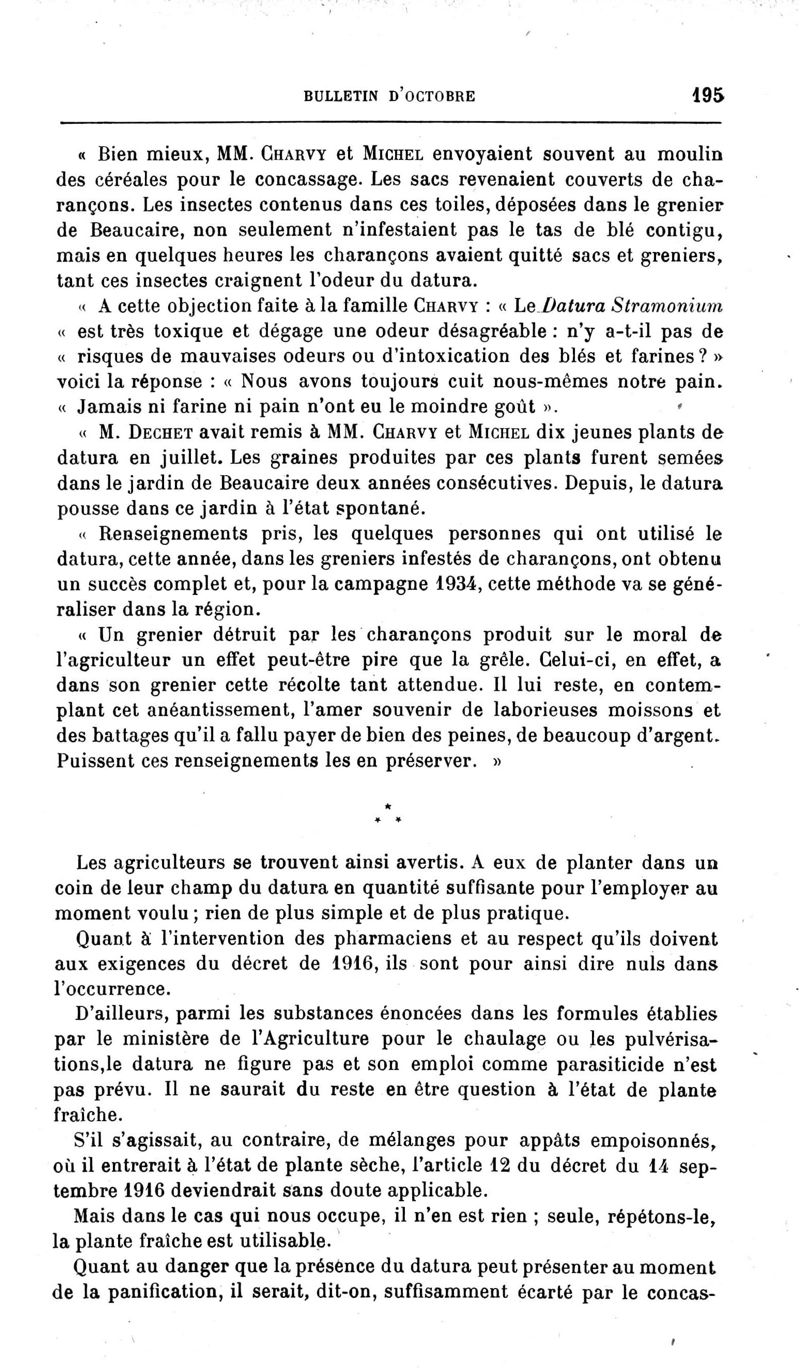 BULLETIN D'OCTOBRE 195

« Bien mieux, MM. Charvy et Michel envoyaient souvent au moulin des céréales pour le concassage. Les sacs revenaient couverts de charançons. Les insectes contenus dans ces toiles, déposées dans le grenier de Beaucaire, non seulement n'infestaient pas le tas de blé contigu, mais en quelques heures les charançons avaient quitté sacs et greniers, tant ces insectes craignent l'odeur du datura.

« A cette objection faite à la famille Charvy : « Le Datura Stramonium « est très toxique et dégage une odeur désagréable : n'y a-t-il pas de « risques de mauvaises odeurs ou d'intoxication des blés et farines ? » voici la réponse : « Nous avons toujours cuit nous-mêmes notre pain. « Jamais ni farine ni pain n'ont eu le moindre goût ».

« M. Dechet avait remis à MM. Charvy et Michel dix jeunes plants de datura en juillet. Les graines produites par ces plants furent semées dans le jardin de Beaucaire deux années consécutives. Depuis, le datura pousse dans ce jardin à l'état spontané.

« Renseignements pris, les quelques personnes qui ont utilisé le datura, cette année, dans les greniers infestés de charançons, ont obtenu un succès complet et, pour la campagne 1934, cette méthode va se généraliser dans la région.

« Un grenier détruit par les charançons produit sur le moral de l'agriculteur un effet peut-être pire que la grêle. Celui-ci, en effet, a dans son grenier cette récolte tant attendue. Il lui reste, en contemplant cet anéantissement, l'amer souvenir de laborieuses moissons et des battages qu'il a fallu payer de bien des peines, de beaucoup d'argent. Puissent ces renseignements les en préserver. »

* * *

Les agriculteurs se trouvent ainsi avertis. A eux de planter dans un coin de leur champ du datura en quantité suffisante pour l'employer au moment voulu ; rien de plus simple et de plus pratique.

Quant à l'intervention des pharmaciens et au respect qu'ils doivent aux exigences du décret de 1916, ils sont pour ainsi dire nuls dans l'occurrence.

D'ailleurs, parmi les substances énoncées dans les formules établies par le ministère de l'Agriculture pour le chaulage ou les pulvérisations,le datura ne figure pas et son emploi comme parasiticide n'est pas prévu. Il ne saurait du reste en être question à l'état de plante fraîche.

S'il s'agissait, au contraire, de mélanges pour appâts empoisonnés, où il entrerait à l'état de plante sèche, l'article 12 du décret du 14 septembre 1916 deviendrait sans doute applicable.

Mais dans le cas qui nous occupe, il n'en est rien ; seule, répétons-le, la plante fraîche est utilisable.

Quant au danger que la présence du datura peut présenter au moment de la panification, il serait, dit-on, suffisamment écarté par le concas-